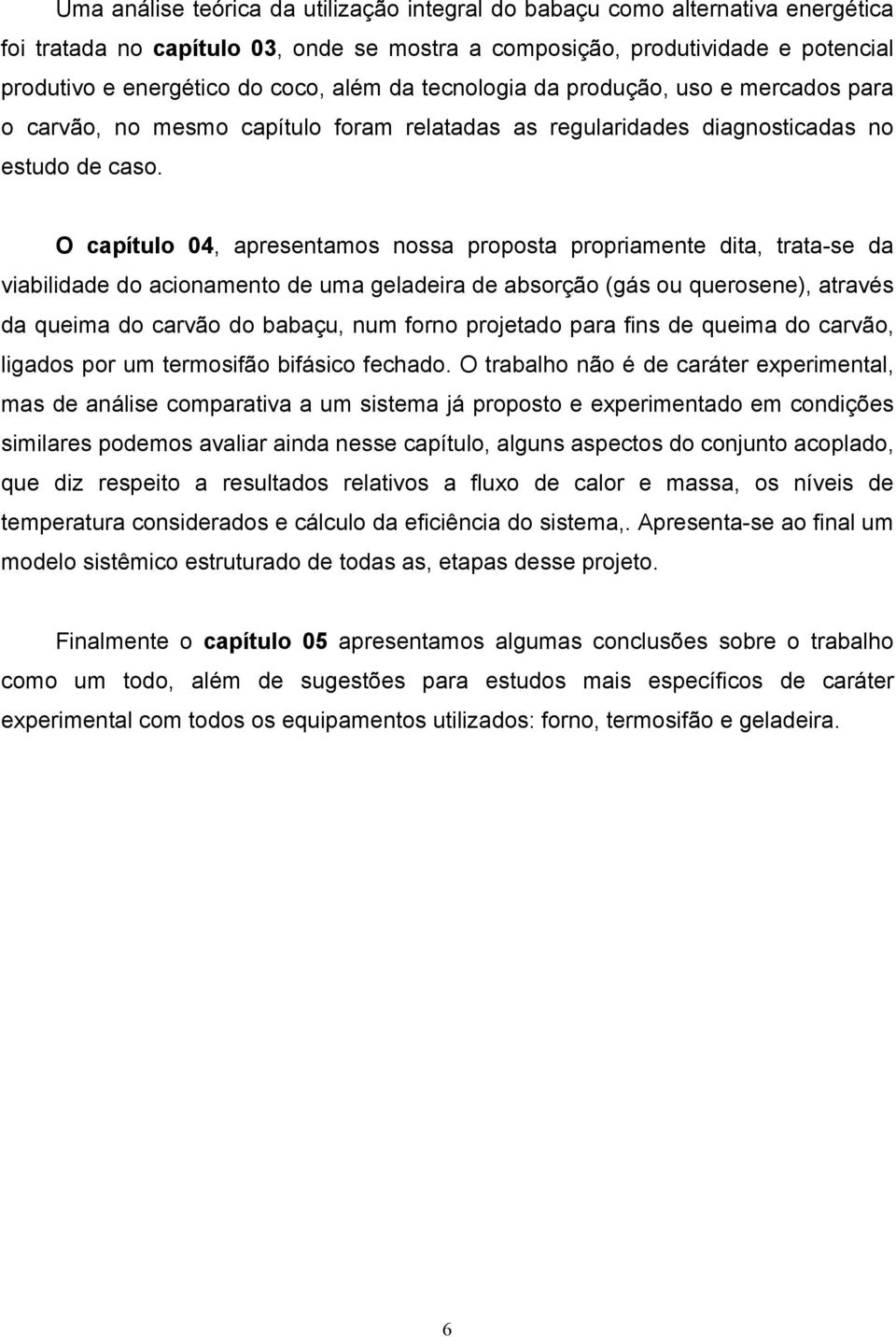 Uma análise teórica da utilização integral do babaçu como alternativa energética foi tratada no capítulo 03, onde se mostra a composição, produtividade e potencial produtivo e energético do coco, além da tecnologia da produção, uso e mercados para o carvão, no mesmo capítulo foram relatadas as regularidades diagnosticadas no estudo de caso.

O capítulo 04, apresentamos nossa proposta propriamente dita, trata-se da viabilidade do acionamento de uma geladeira de absorção (gás ou querosene), através da queima do carvão do babaçu, num forno projetado para fins de queima do carvão, ligados por um termosifão bifásico fechado. O trabalho não é de caráter experimental, mas de análise comparativa a um sistema já proposto e experimentado em condições similares podemos avaliar ainda nesse capítulo, alguns aspectos do conjunto acoplado, que diz respeito a resultados relativos a fluxo de calor e massa, os níveis de temperatura considerados e cálculo da eficiência do sistema,. Apresenta-se ao final um modelo sistêmico estruturado de todas as, etapas desse projeto.

Finalmente o capítulo 05 apresentamos algumas conclusões sobre o trabalho como um todo, além de sugestões para estudos mais específicos de caráter experimental com todos os equipamentos utilizados: forno, termosifão e geladeira.

6